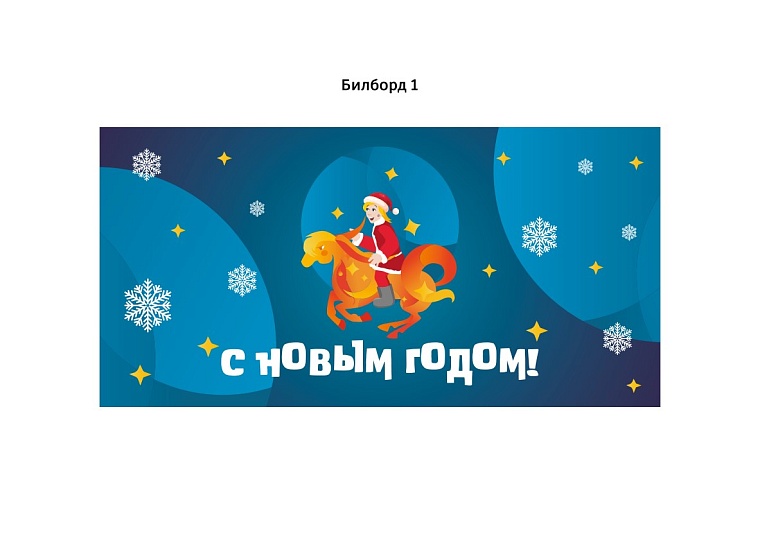 Билборд 1

С НОВЫМ ГОДОМ!